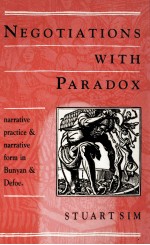 NEGOTIATIONS WITH PARADOX

narrative practice & narrative form in Bunyan & Defoe.

STUART SIM